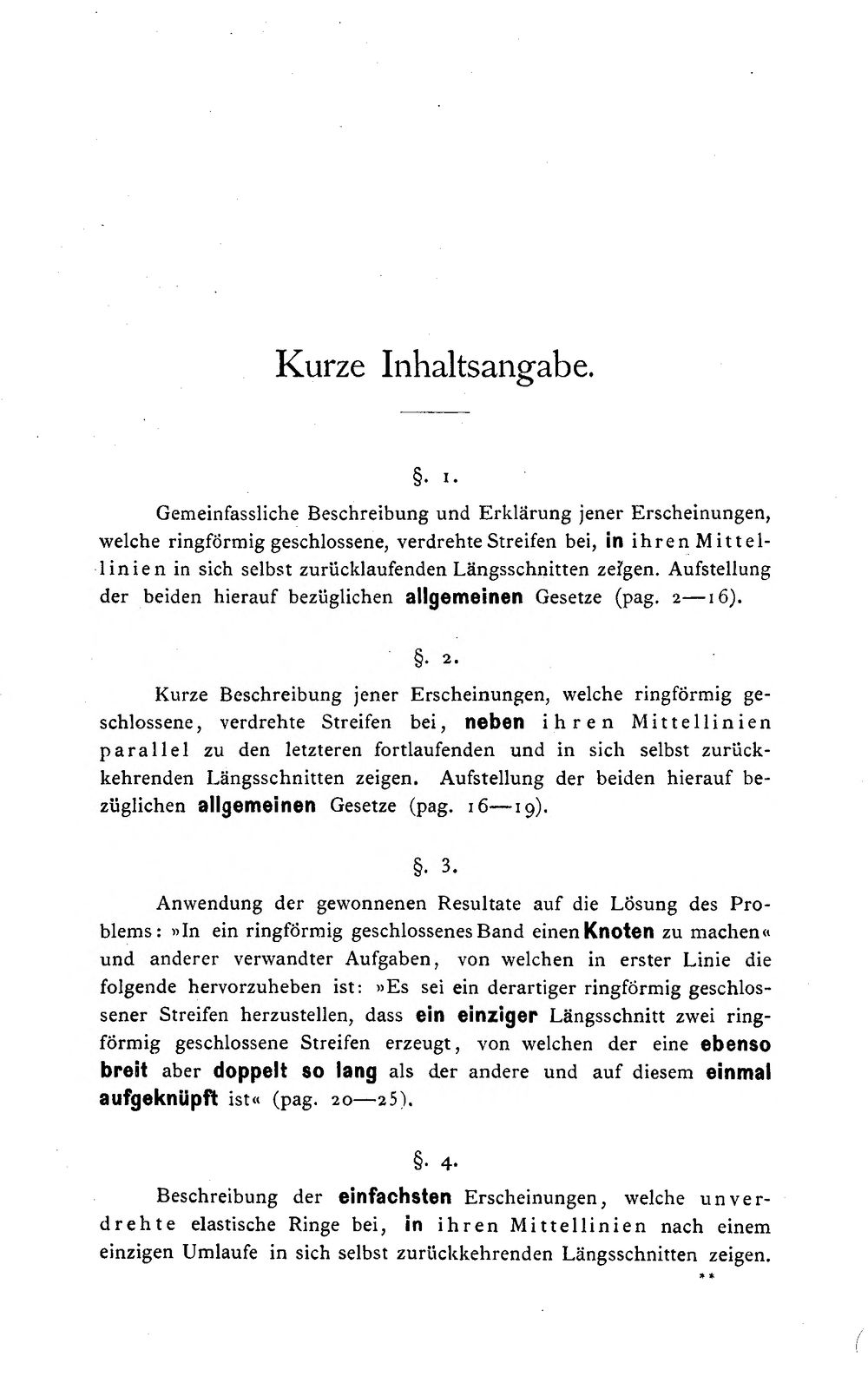 Kurze Inhaltsangabe.

§. 1.

Gemeinfassliche Beschreibung und Erklärung jener Erscheinungen, welche ringförmig geschlossene, verdrehte Streifen bei, in ihren Mittellinien in sich selbst zurücklaufenden Längsschnitten zeigen. Aufstellung der beiden hierauf bezüglichen allgemeinen Gesetze (pag. 2—16).

§. 2.

Kurze Beschreibung jener Erscheinungen, welche ringförmig geschlossene, verdrehte Streifen bei, neben ihren Mittellinien parallel zu den letzteren fortlaufenden und in sich selbst zurückkehrenden Längsschnitten zeigen. Aufstellung der beiden hierauf bezüglichen allgemeinen Gesetze (pag. 16—19).

§. 3.

Anwendung der gewonnenen Resultate auf die Lösung des Problems: »In ein ringförmig geschlossenes Band einen Knoten zu machen« und anderer verwandter Aufgaben, von welchen in erster Linie die folgende hervorzuheben ist: »Es sei ein derartiger ringförmig geschlossener Streifen herzustellen, dass ein einziger Längsschnitt zwei ringförmig geschlossene Streifen erzeugt, von welchen der eine ebenso breit aber doppelt so lang als der andere und auf diesem einmal aufgeknüpft ist« (pag. 20—25).

§. 4.

Beschreibung der einfachsten Erscheinungen, welche unverdrehte elastische Ringe bei, in ihren Mittellinien nach einem einzigen Umlaufe in sich selbst zurückkehrenden Längsschnitten zeigen.

**